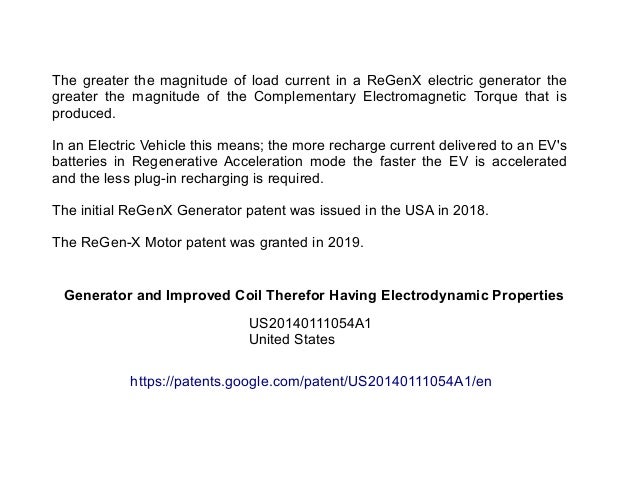 The greater the magnitude of load current in a ReGenX electric generator the greater the magnitude of the Complementary Electromagnetic Torque that is produced.

In an Electric Vehicle this means; the more recharge current delivered to an EV's batteries in Regenerative Acceleration mode the faster the EV is accelerated and the less plug-in recharging is required.

The initial ReGenX Generator patent was issued in the USA in 2018.

The ReGen-X Motor patent was granted in 2019.

Generator and Improved Coil Therefor Having Electrodynamic Properties

US20140111054A1
United States

https://patents.google.com/patent/US20140111054A1/en